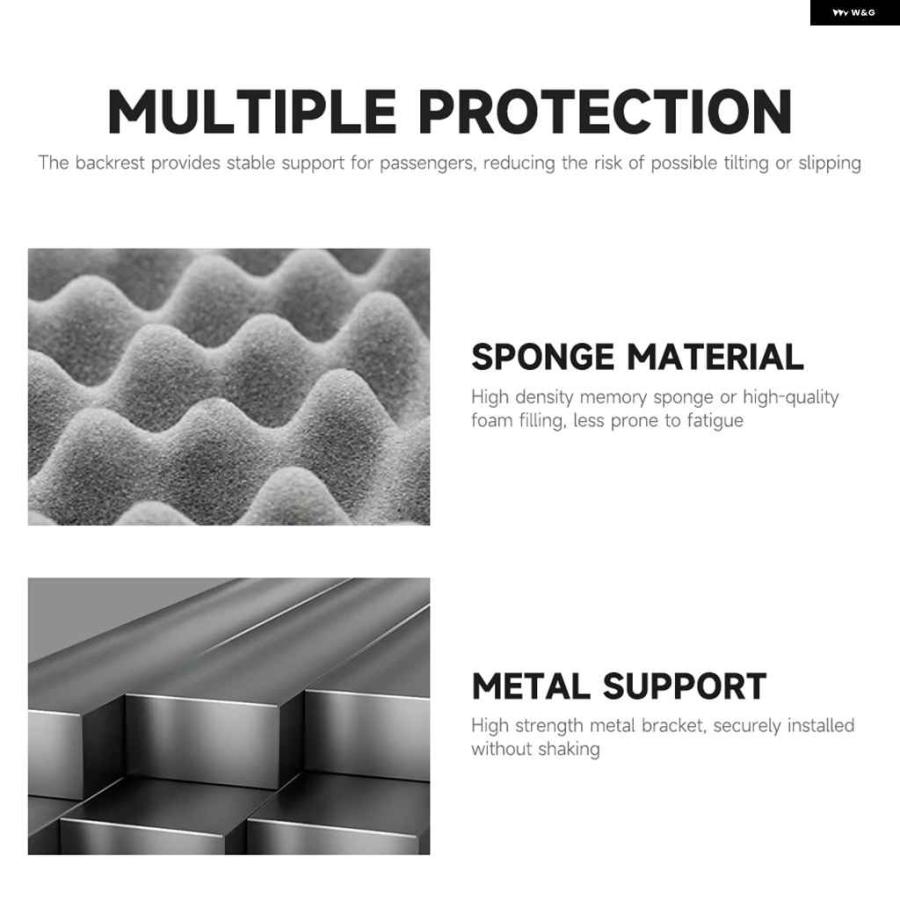 W&G

MULTIPLE PROTECTION

The backrest provides stable support for passengers, reducing the risk of possible tilting or slipping

SPONGE MATERIAL

High density memory sponge or high-quality foam filling, less prone to fatigue

METAL SUPPORT

High strength metal bracket, securely installed without shaking